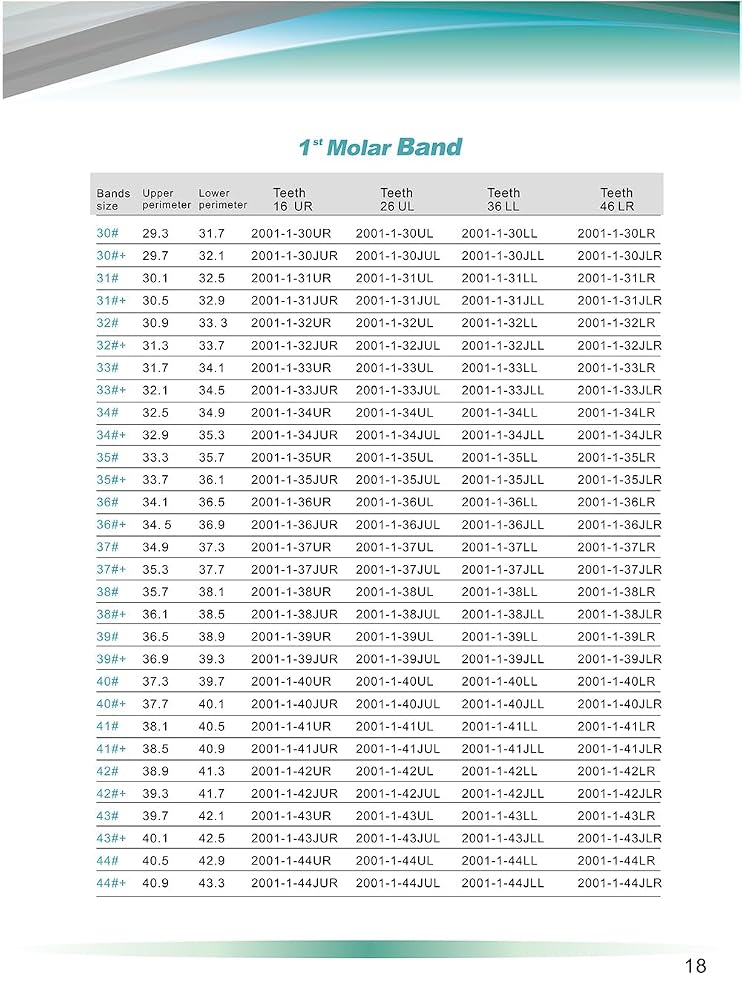 $1^{st}$ Molar Band

| Bands size | Upper perimeter | Lower perimeter | Teeth 16 UR | Teeth 26 UL | Teeth 36 LL | Teeth 46 LR |
|---|---|---|---|---|---|---|
| 30# | 29.3 | 31.7 | 2001-1-30UR | 2001-1-30UL | 2001-1-30LL | 2001-1-30LR |
| 30#+ | 29.7 | 32.1 | 2001-1-30JUR | 2001-1-30JUL | 2001-1-30JLL | 2001-1-30JLR |
| 31# | 30.1 | 32.5 | 2001-1-31UR | 2001-1-31UL | 2001-1-31LL | 2001-1-31LR |
| 31#+ | 30.5 | 32.9 | 2001-1-31JUR | 2001-1-31JUL | 2001-1-31JLL | 2001-1-31JLR |
| 32# | 30.9 | 33. 3 | 2001-1-32UR | 2001-1-32UL | 2001-1-32LL | 2001-1-32LR |
| 32#+ | 31.3 | 33.7 | 2001-1-32JUR | 2001-1-32JUL | 2001-1-32JLL | 2001-1-32JLR |
| 33# | 31.7 | 34.1 | 2001-1-33UR | 2001-1-33UL | 2001-1-33LL | 2001-1-33LR |
| 33#+ | 32.1 | 34.5 | 2001-1-33JUR | 2001-1-33JUL | 2001-1-33JLL | 2001-1-33JLR |
| 34# | 32.5 | 34.9 | 2001-1-34UR | 2001-1-34UL | 2001-1-34LL | 2001-1-34LR |
| 34#+ | 32.9 | 35.3 | 2001-1-34JUR | 2001-1-34JUL | 2001-1-34JLL | 2001-1-34JLR |
| 35# | 33.3 | 35.7 | 2001-1-35UR | 2001-1-35UL | 2001-1-35LL | 2001-1-35LR |
| 35#+ | 33.7 | 36.1 | 2001-1-35JUR | 2001-1-35JUL | 2001-1-35JLL | 2001-1-35JLR |
| 36# | 34.1 | 36.5 | 2001-1-36UR | 2001-1-36UL | 2001-1-36LL | 2001-1-36LR |
| 36#+ | 34. 5 | 36.9 | 2001-1-36JUR | 2001-1-36JUL | 2001-1-36JLL | 2001-1-36JLR |
| 37# | 34.9 | 37.3 | 2001-1-37UR | 2001-1-37UL | 2001-1-37LL | 2001-1-37LR |
| 37#+ | 35.3 | 37.7 | 2001-1-37JUR | 2001-1-37JUL | 2001-1-37JLL | 2001-1-37JLR |
| 38# | 35.7 | 38.1 | 2001-1-38UR | 2001-1-38UL | 2001-1-38LL | 2001-1-38LR |
| 38#+ | 36.1 | 38.5 | 2001-1-38JUR | 2001-1-38JUL | 2001-1-38JLL | 2001-1-38JLR |
| 39# | 36.5 | 38.9 | 2001-1-39UR | 2001-1-39UL | 2001-1-39LL | 2001-1-39LR |
| 39#+ | 36.9 | 39.3 | 2001-1-39JUR | 2001-1-39JUL | 2001-1-39JLL | 2001-1-39JLR |
| 40# | 37.3 | 39.7 | 2001-1-40UR | 2001-1-40UL | 2001-1-40LL | 2001-1-40LR |
| 40#+ | 37.7 | 40.1 | 2001-1-40JUR | 2001-1-40JUL | 2001-1-40JLL | 2001-1-40JLR |
| 41# | 38.1 | 40.5 | 2001-1-41UR | 2001-1-41UL | 2001-1-41LL | 2001-1-41LR |
| 41#+ | 38.5 | 40.9 | 2001-1-41JUR | 2001-1-41JUL | 2001-1-41JLL | 2001-1-41JLR |
| 42# | 38.9 | 41.3 | 2001-1-42UR | 2001-1-42UL | 2001-1-42LL | 2001-1-42LR |
| 42#+ | 39.3 | 41.7 | 2001-1-42JUR | 2001-1-42JUL | 2001-1-42JLL | 2001-1-42JLR |
| 43# | 39.7 | 42.1 | 2001-1-43UR | 2001-1-43UL | 2001-1-43LL | 2001-1-43LR |
| 43#+ | 40.1 | 42.5 | 2001-1-43JUR | 2001-1-43JUL | 2001-1-43JLL | 2001-1-43JLR |
| 44# | 40.5 | 42.9 | 2001-1-44UR | 2001-1-44UL | 2001-1-44LL | 2001-1-44LR |
| 44#+ | 40.9 | 43.3 | 2001-1-44JUR | 2001-1-44JUL | 2001-1-44JLL | 2001-1-44JLR |

18